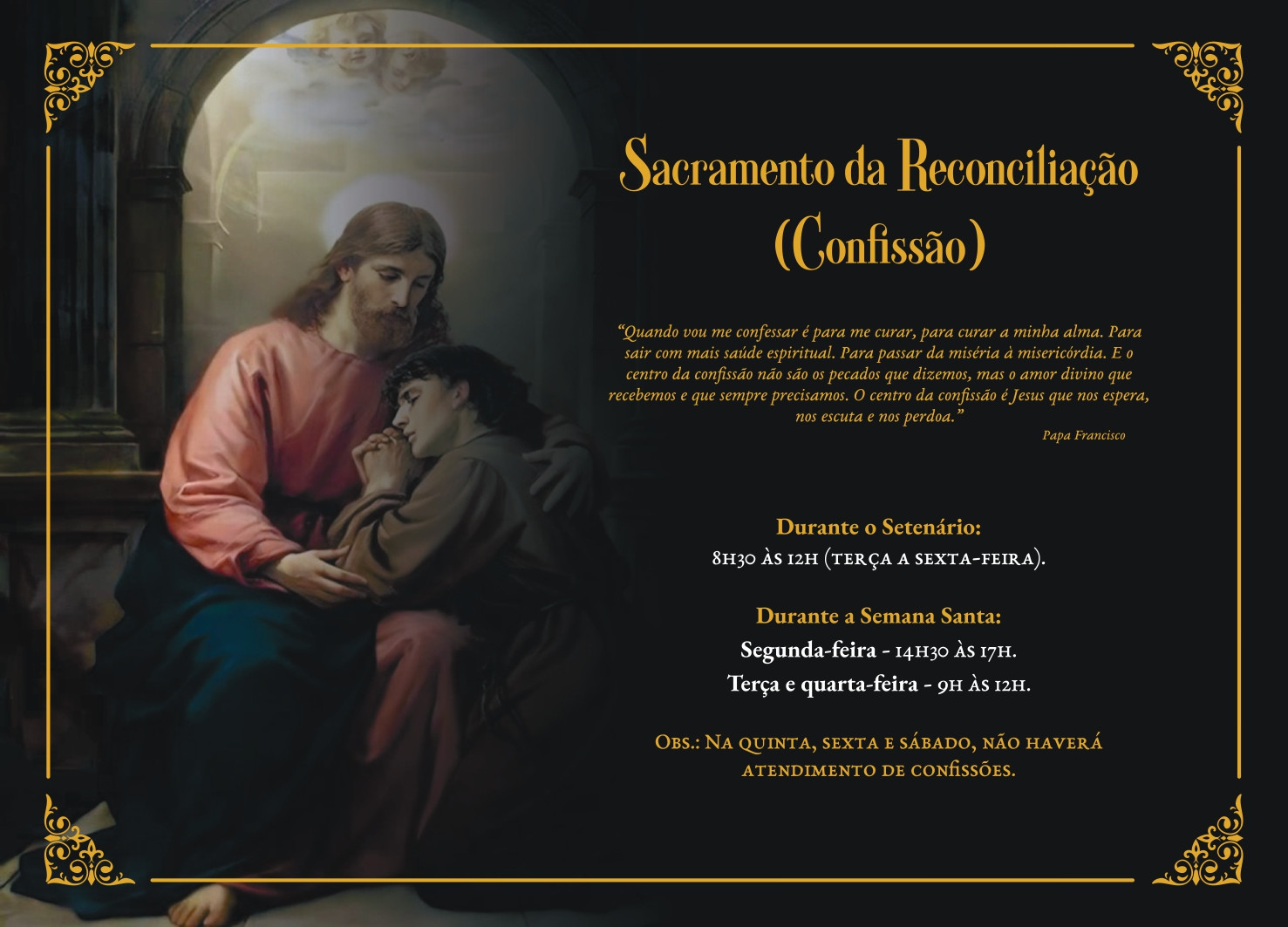 Sacramento da Reconciliação
(Confissão)

"Quando vou me confessar é para me curar, para curar a minha alma. Para sair com mais saúde espiritual. Para passar da miséria à misericórdia. E o centro da confissão não são os pecados que dizemos, mas o amor divino que recebemos e que sempre precisamos. O centro da confissão é Jesus que nos espera, nos escuta e nos perdoa."
Papa Francisco

Durante o Setenário:
8h30 às 12h (terça a sexta-feira).

Durante a Semana Santa:
Segunda-feira - 14h30 às 17h.
Terça e quarta-feira - 9h às 12h.

Obs.: Na quinta, sexta e sábado, não haverá atendimento de confissões.